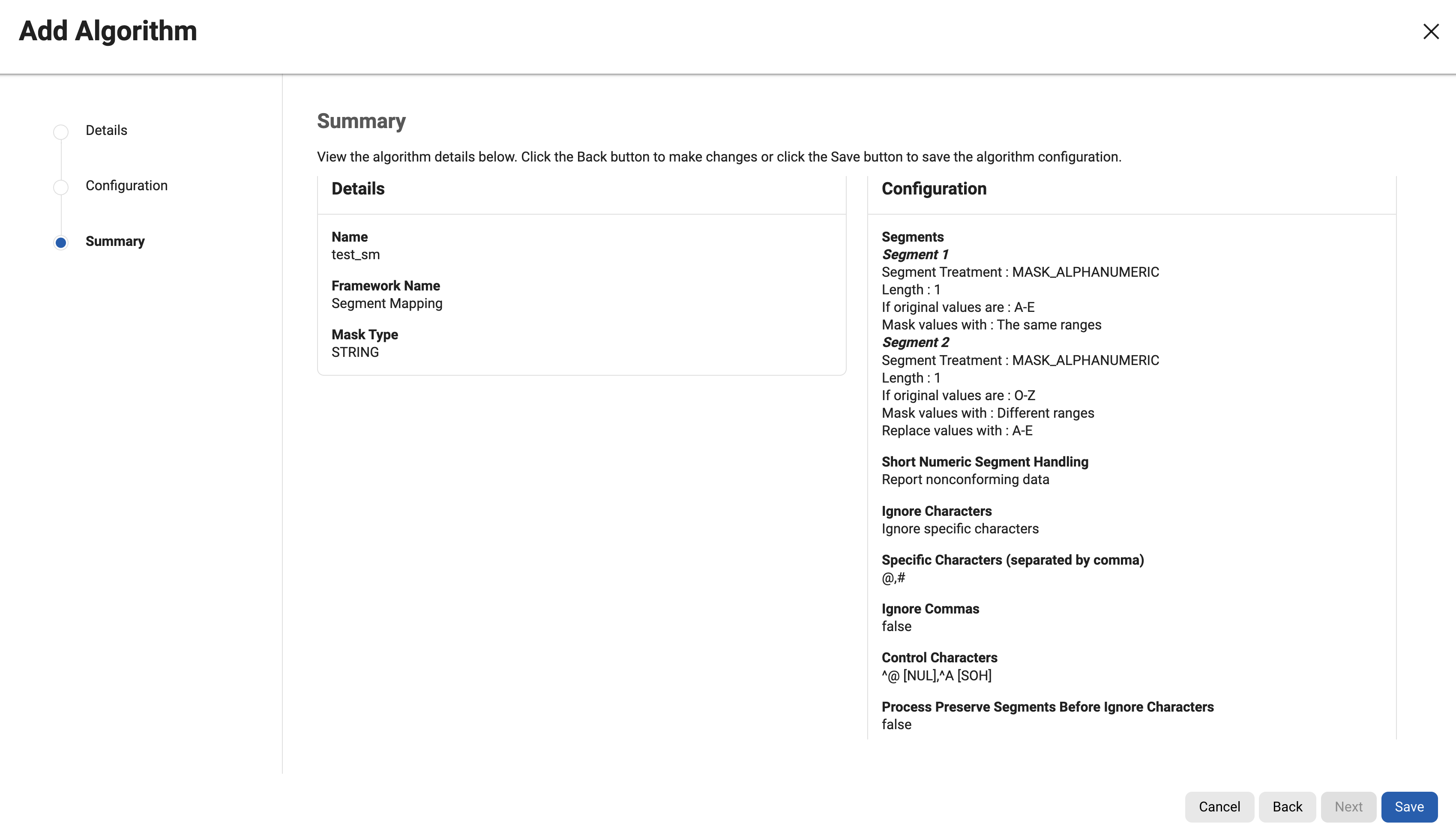 Add Algorithm

Details

Configuration

Summary

Summary

View the algorithm details below. Click the Back button to make changes or click the Save button to save the algorithm configuration.

Details

Name
test_sm

Framework Name
Segment Mapping

Mask Type
STRING

Configuration

Segments
Segment 1
Segment Treatment : MASK_ALPHANUMERIC
Length : 1
If original values are : A-E
Mask values with : The same ranges
Segment 2
Segment Treatment : MASK_ALPHANUMERIC
Length : 1
If original values are : O-Z
Mask values with : Different ranges
Replace values with : A-E

Short Numeric Segment Handling
Report nonconforming data

Ignore Characters
Ignore specific characters

Specific Characters (separated by comma)
@,#

Ignore Commas
false

Control Characters
^@ [NUL],^A [SOH]

Process Preserve Segments Before Ignore Characters
false

Cancel Back Next Save